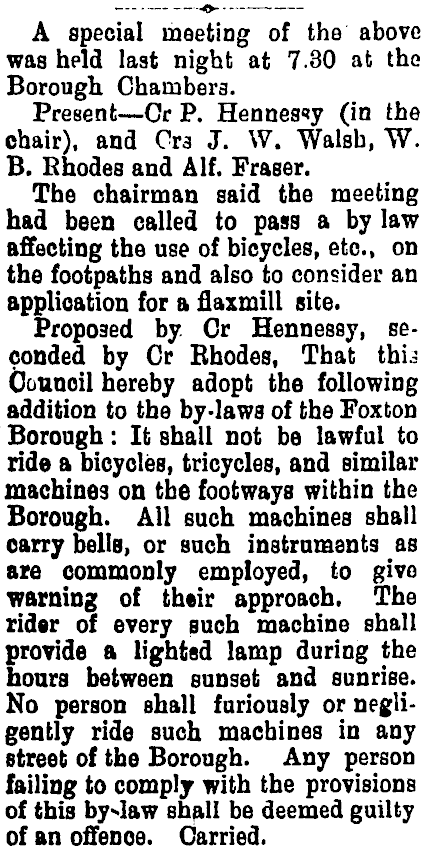 A special meeting of the above was held last night at 7.30 at the Borough Chambers.

Present—Cr P. Hennessy (in the chair), and Crs J. W. Walsh, W. B. Rhodes and Alf. Fraser.

The chairman said the meeting had been called to pass a by law affecting the use of bicycles, etc., on the footpaths and also to consider an application for a flaxmill site.

Proposed by Cr Hennessy, seconded by Cr Rhodes, That this Council hereby adopt the following addition to the by-laws of the Foxton Borough: It shall not be lawful to ride a bicycles, tricycles, and similar machines on the footways within the Borough. All such machines shall carry bells, or such instruments as are commonly employed, to give warning of their approach. The rider of every such machine shall provide a lighted lamp during the hours between sunset and sunrise. No person shall furiously or negligently ride such machines in any street of the Borough. Any person failing to comply with the provisions of this by-law shall be deemed guilty of an offence. Carried.